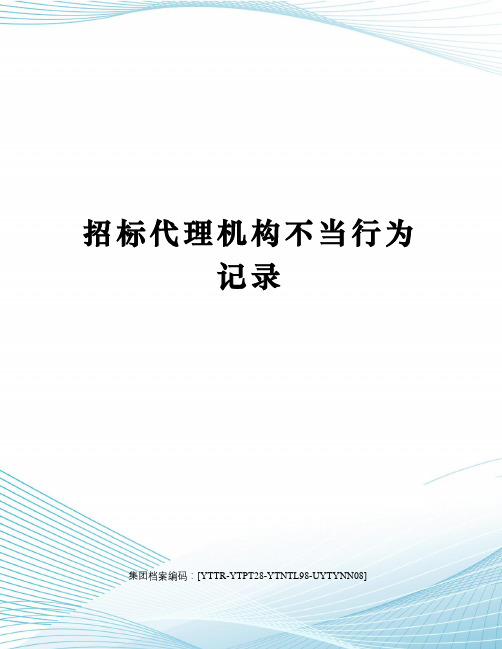 招标代理机构不当行为记录

集团档案编码：[YTTR-YTPT28-YTNTL98-UYTYNN08]